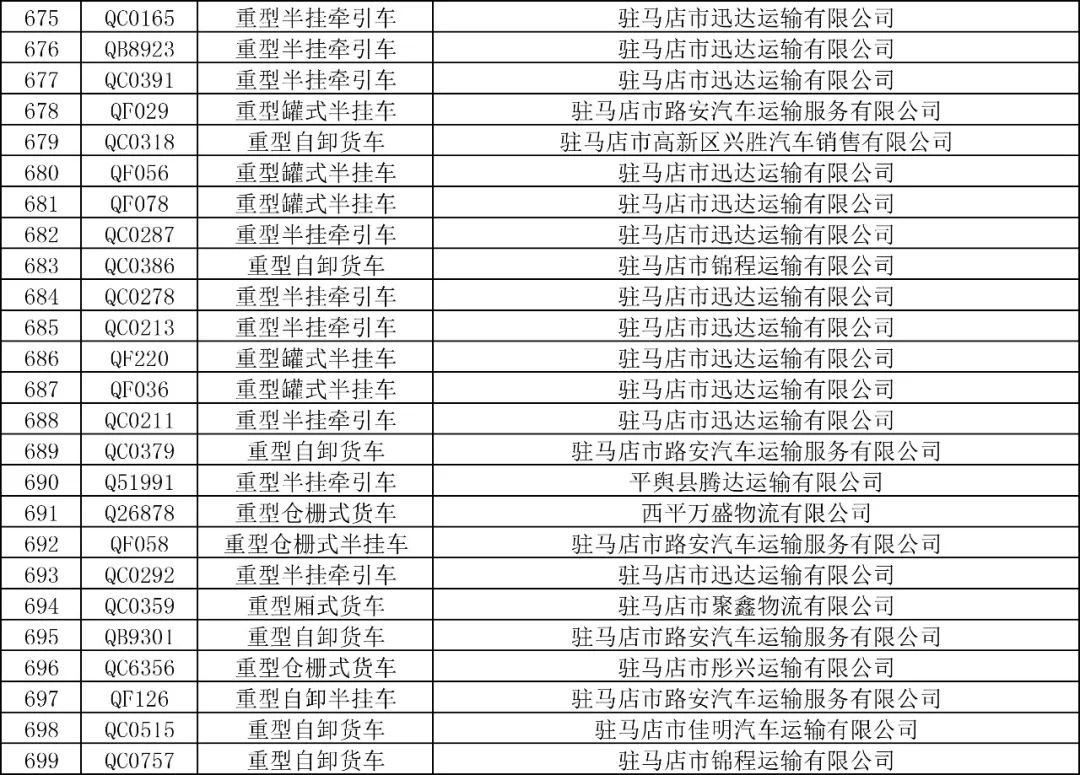 | 675 | QC0165 | 重型半挂牵引车 | 驻马店市迅达运输有限公司 |
|---|---|---|---|
| 676 | QB8923 | 重型半挂牵引车 | 驻马店市迅达运输有限公司 |
| 677 | QC0391 | 重型半挂牵引车 | 驻马店市迅达运输有限公司 |
| 678 | QF029 | 重型罐式半挂车 | 驻马店市路安汽车运输服务有限公司 |
| 679 | QC0318 | 重型自卸货车 | 驻马店市高新区兴胜汽车销售有限公司 |
| 680 | QF056 | 重型罐式半挂车 | 驻马店市迅达运输有限公司 |
| 681 | QF078 | 重型罐式半挂车 | 驻马店市迅达运输有限公司 |
| 682 | QC0287 | 重型半挂牵引车 | 驻马店市迅达运输有限公司 |
| 683 | QC0386 | 重型自卸货车 | 驻马店市锦程运输有限公司 |
| 684 | QC0278 | 重型半挂牵引车 | 驻马店市迅达运输有限公司 |
| 685 | QC0213 | 重型半挂牵引车 | 驻马店市迅达运输有限公司 |
| 686 | QF220 | 重型罐式半挂车 | 驻马店市迅达运输有限公司 |
| 687 | QF036 | 重型罐式半挂车 | 驻马店市迅达运输有限公司 |
| 688 | QC0211 | 重型半挂牵引车 | 驻马店市迅达运输有限公司 |
| 689 | QC0379 | 重型自卸货车 | 驻马店市路安汽车运输服务有限公司 |
| 690 | Q51991 | 重型半挂牵引车 | 平舆县腾达运输有限公司 |
| 691 | Q26878 | 重型仓栅式货车 | 西平万盛物流有限公司 |
| 692 | QF058 | 重型仓栅式半挂车 | 驻马店市路安汽车运输服务有限公司 |
| 693 | QC0292 | 重型半挂牵引车 | 驻马店市迅达运输有限公司 |
| 694 | QC0359 | 重型厢式货车 | 驻马店市聚鑫物流有限公司 |
| 695 | QB9301 | 重型自卸货车 | 驻马店市路安汽车运输服务有限公司 |
| 696 | QC6356 | 重型仓栅式货车 | 驻马店市彤兴运输有限公司 |
| 697 | QF126 | 重型自卸半挂车 | 驻马店市路安汽车运输服务有限公司 |
| 698 | QC0515 | 重型自卸货车 | 驻马店市佳明汽车运输有限公司 |
| 699 | QC0757 | 重型自卸货车 | 驻马店市锦程运输有限公司 |